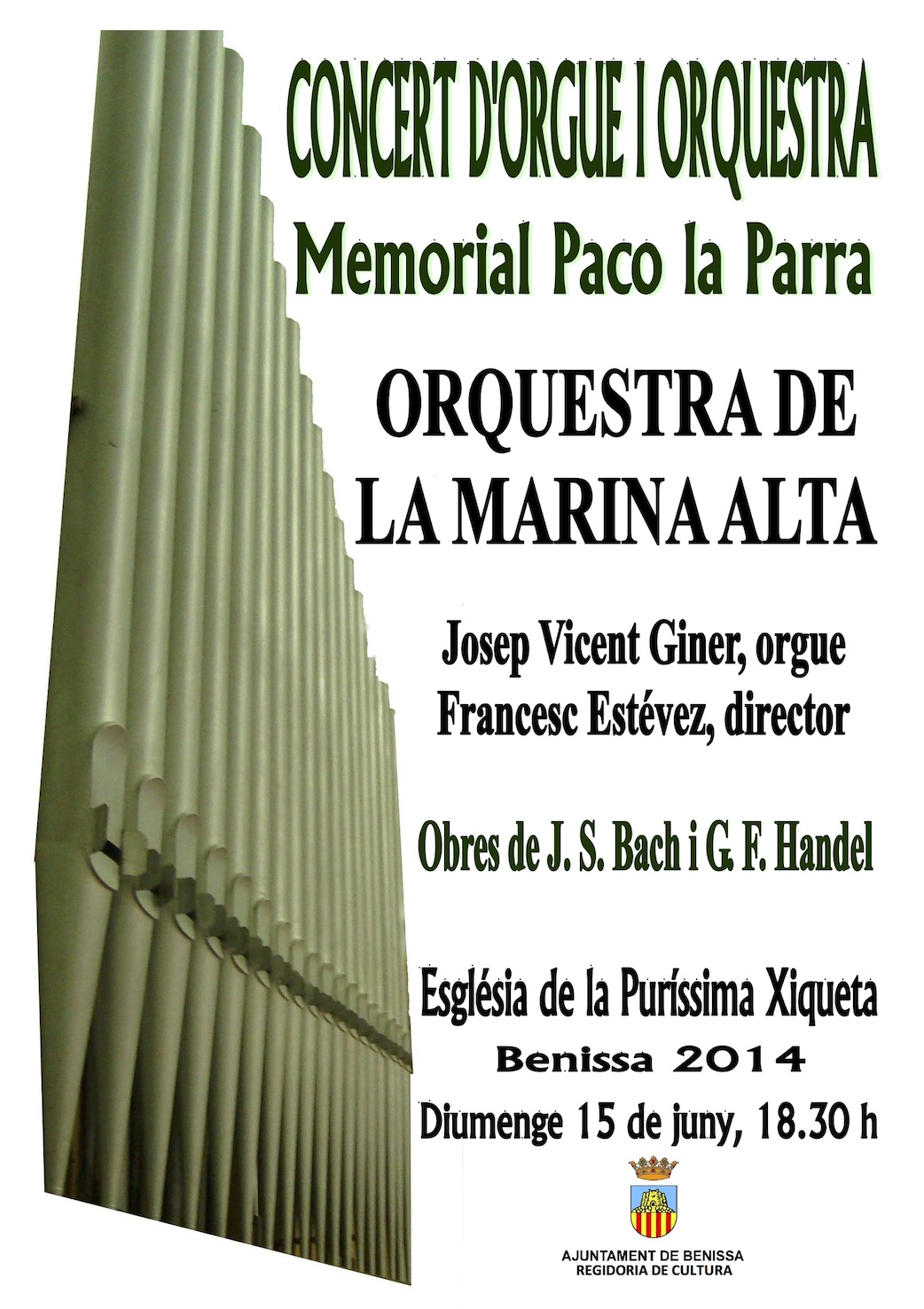 CONCERT D'ORGUE I ORQUESTRA
Memorial Paco la Parra

ORQUESTRA DE
LA MARINA ALTA

Josep Vicent Giner, orgue
Francesc Estévez, director

Obres de J. S. Bach i G. F. Handel

Església de la Puríssima Xiqueta
Benissa 2014
Diumenge 15 de juny, 18.30 h

AJUNTAMENT DE BENISSA
REGIDORIA DE CULTURA